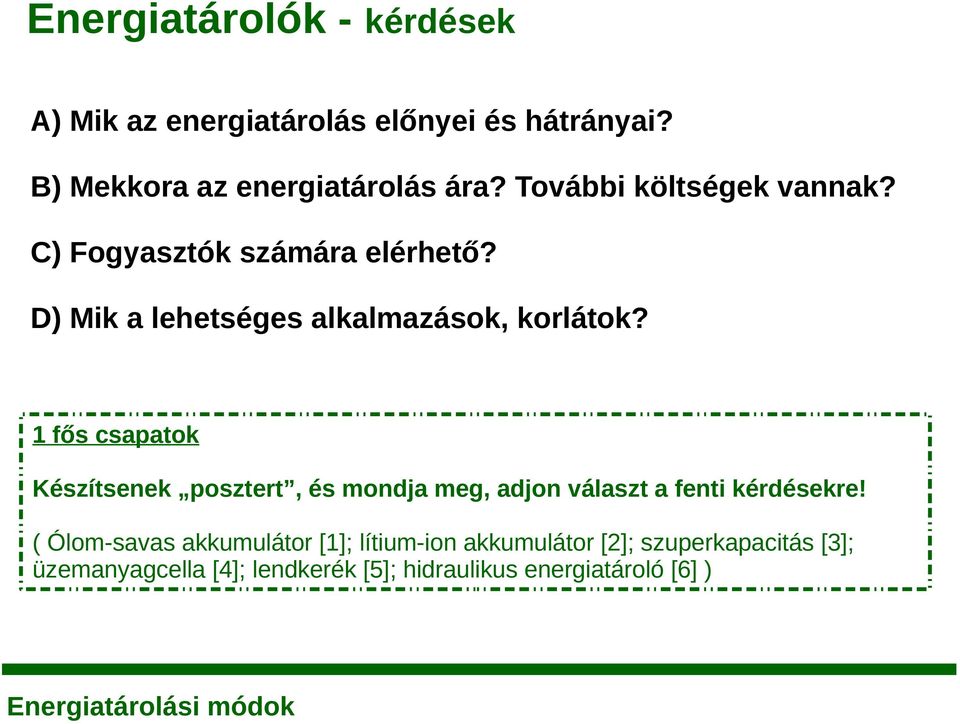 Energiatárolók - kérdések

A) Mik az energiatárolás előnyei és hátrányai?

B) Mekkora az energiatárolás ára? További költségek vannak?

C) Fogyasztók számára elérhető?

D) Mik a lehetséges alkalmazások, korlátok?

1 fős csapatok

Készítsenek „posztert”, és mondja meg, adjon választ a fenti kérdésekre!

( Ólom-savas akkumulátor [1]; lítium-ion akkumulátor [2]; szuperkapacitás [3]; üzemanyagcella [4]; lendkerék [5]; hidraulikus energiatároló [6] )

Energiatárolási módok